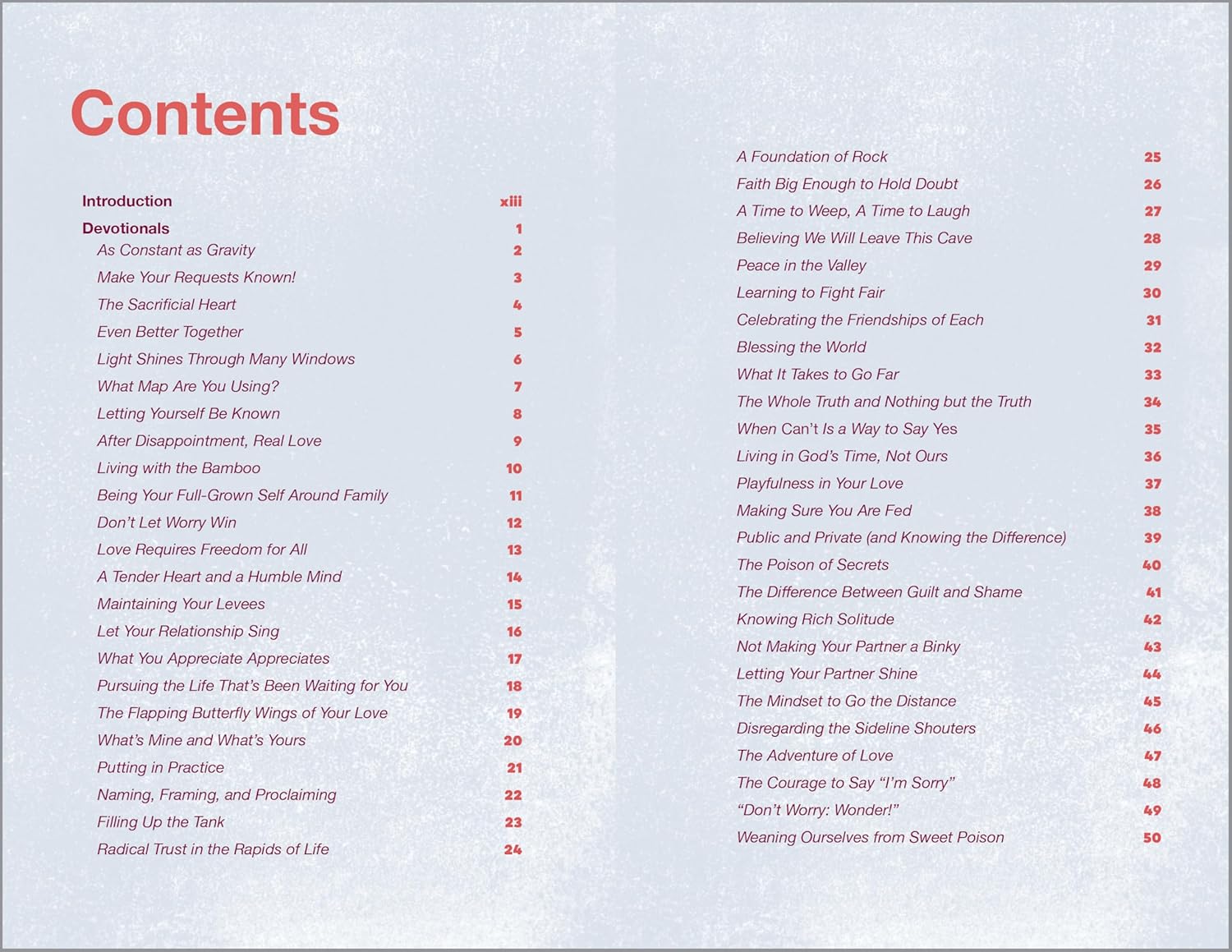 Contents

Introduction xiii

Devotionals 1

As Constant as Gravity 2

Make Your Requests Known! 3

The Sacrificial Heart 4

Even Better Together 5

Light Shines Through Many Windows 6

What Map Are You Using? 7

Letting Yourself Be Known 8

After Disappointment, Real Love 9

Living with the Bamboo 10

Being Your Full-Grown Self Around Family 11

Don't Let Worry Win 12

Love Requires Freedom for All 13

A Tender Heart and a Humble Mind 14

Maintaining Your Levees 15

Let Your Relationship Sing 16

What You Appreciate Appreciates 17

Pursuing the Life That's Been Waiting for You 18

The Flapping Butterfly Wings of Your Love 19

What's Mine and What's Yours 20

Putting in Practice 21

Naming, Framing, and Proclaiming 22

Filling Up the Tank 23

Radical Trust in the Rapids of Life 24

A Foundation of Rock 25

Faith Big Enough to Hold Doubt 26

A Time to Weep, A Time to Laugh 27

Believing We Will Leave This Cave 28

Peace in the Valley 29

Learning to Fight Fair 30

Celebrating the Friendships of Each 31

Blessing the World 32

What It Takes to Go Far 33

The Whole Truth and Nothing but the Truth 34

When Can't Is a Way to Say Yes 35

Living in God's Time, Not Ours 36

Playfulness in Your Love 37

Making Sure You Are Fed 38

Public and Private (and Knowing the Difference) 39

The Poison of Secrets 40

The Difference Between Guilt and Shame 41

Knowing Rich Solitude 42

Not Making Your Partner a Binky 43

Letting Your Partner Shine 44

The Mindset to Go the Distance 45

Disregarding the Sideline Shouters 46

The Adventure of Love 47

The Courage to Say "I'm Sorry" 48

"Don't Worry: Wonder!" 49

Weaning Ourselves from Sweet Poison 50